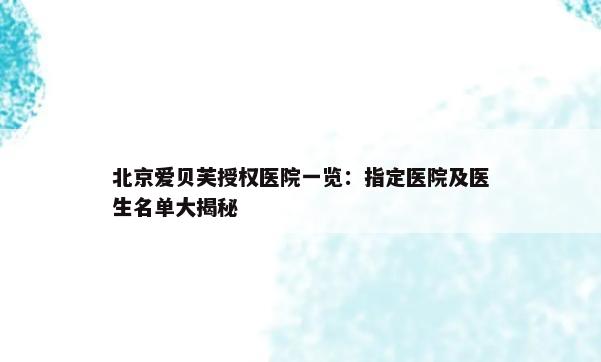 北京爱贝芙授权医院一览：指定医院及医生名单大揭秘